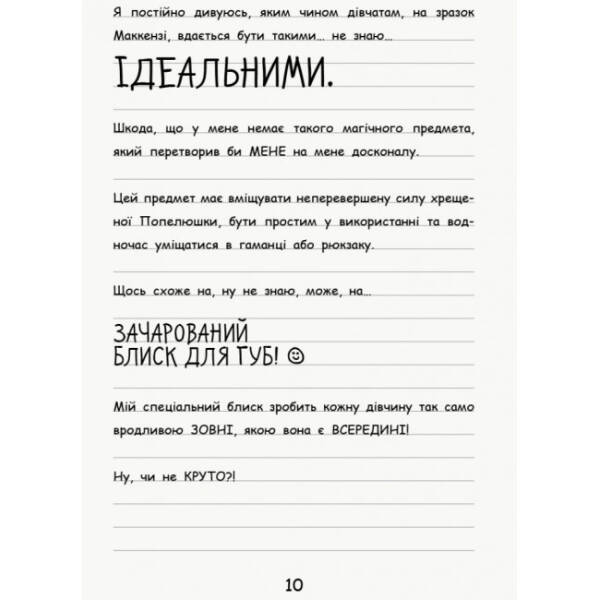 Я постійно дивуюсь, яким чином дівчатам, на зразок Маккензі, вдається бути такими… не знаю…

ІДЕАЛЬНИМИ.

Шкода, що у мене немає такого магічного предмета, який перетворив би МЕНЕ на мене досконалу.

Цей предмет має вміщувати неперевершену силу хрещеної Попелюшки, бути простим у використанні та водночас уміщатися в гаманці або рюкзаку.

Щось схоже на, ну не знаю, може, на…

ЗАЧАРОВАНИЙ БЛИСК ДЛЯ ГУБ! ☺

Мій спеціальний блиск зробить кожну дівчину так само вродливою ЗОВНІ, якою вона є ВСЕРЕДИНІ!

Ну, чи не КРУТО?!

10